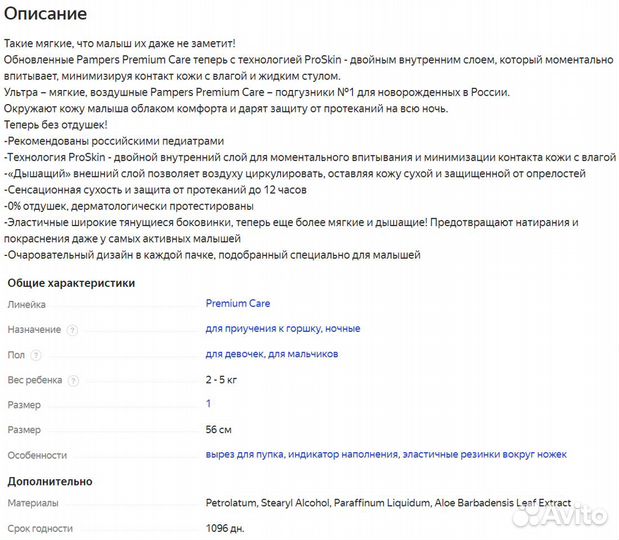 Описание

Такие мягкие, что малыш их даже не заметит!
Обновленные Pampers Premium Care теперь с технологией ProSkin - двойным внутренним слоем, который моментально впитывает, минимизируя контакт кожи с влагой и жидким стулом.
Ультра – мягкие, воздушные Pampers Premium Care – подгузники №1 для новорожденных в России.
Окружают кожу малыша облаком комфорта и дарят защиту от протеканий на всю ночь.
Теперь без отдушек!
-Рекомендованы российскими педиатрами
-Технология ProSkin - двойной внутренний слой для моментального впитывания и минимизации контакта кожи с влагой
-«Дышащий» внешний слой позволяет воздуху циркулировать, оставляя кожу сухой и защищенной от опрелостей
-Сенсационная сухость и защита от протеканий до 12 часов
-0% отдушек, дерматологически протестированы
-Эластичные широкие тянущиеся боковинки, теперь еще более мягкие и дышащие! Предотвращают натирания и покраснения даже у самых активных малышей
-Очаровательный дизайн в каждой пачке, подобранный специально для малышей

Общие характеристики

| | |
|---|---|
| Линейка | Premium Care |
| Назначение ? | для приучения к горшку, ночные |
| Пол ? | для девочек, для мальчиков |
| Вес ребенка ? | 2 - 5 кг |
| Размер | 1 |
| Размер | 56 см |
| Особенности | вырез для пупка, индикатор наполнения, эластичные резинки вокруг ножек |

Дополнительно

| | |
|---|---|
| Материалы | Petrolatum, Stearyl Alcohol, Paraffinum Liquidum, Aloe Barbadensis Leaf Extract |
| Срок годности | 1096 дн. |

Avito